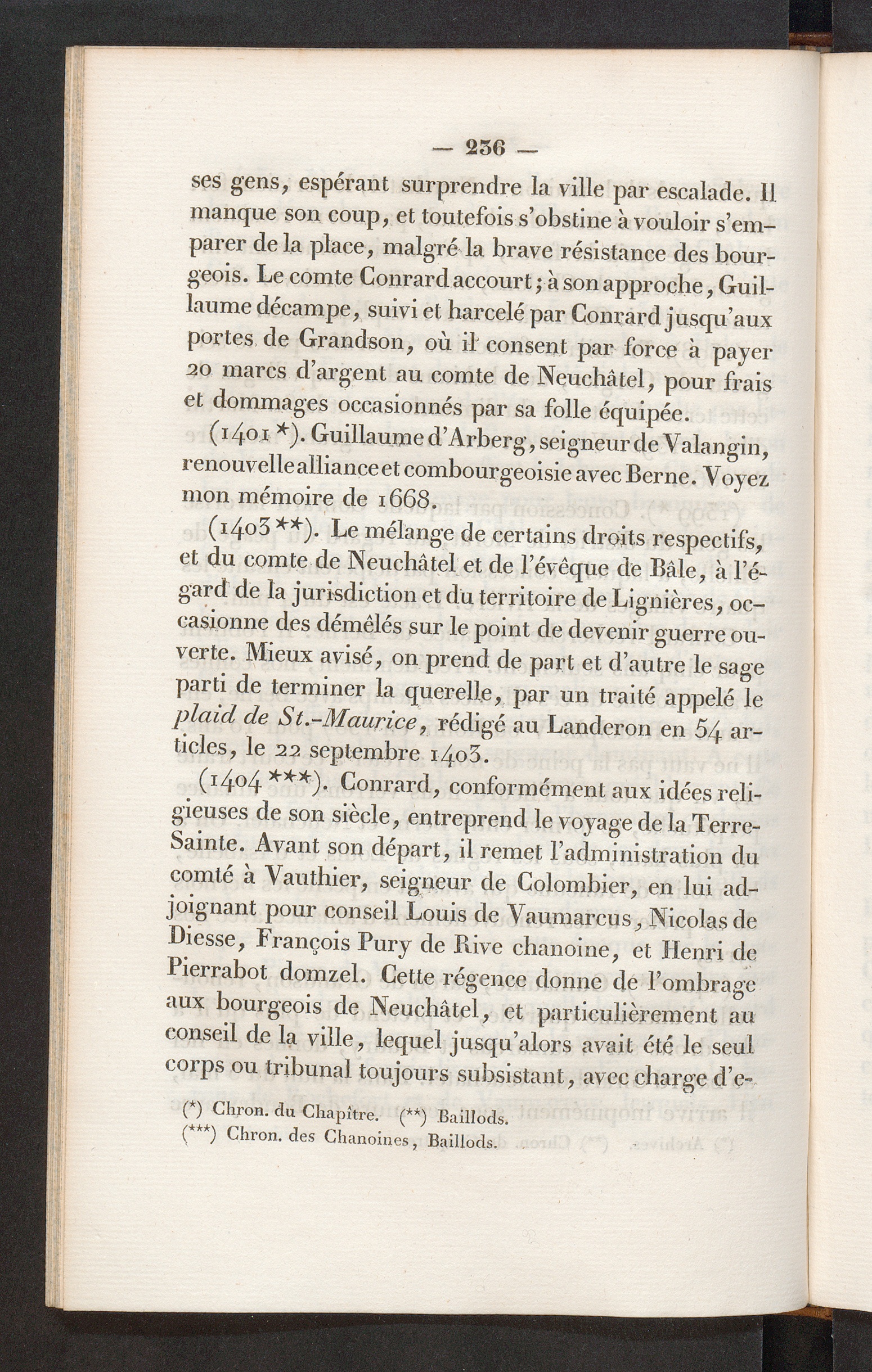 — 236 —

ses gens, espérant surprendre la ville par escalade. Il manque son coup, et toutefois s'obstine à vouloir s'emparer de la place, malgré la brave résistance des bourgeois. Le comte Conrard accourt; à son approche, Guillaume décampe, suivi et harcelé par Conrard jusqu'aux portes de Grandson, où il consent par force à payer 20 marcs d'argent au comte de Neuchâtel, pour frais et dommages occasionnés par sa folle équipée.

(1401 *). Guillaume d'Arberg, seigneur de Valangin, renouvelle alliance et combourgeoisie avec Berne. Voyez mon mémoire de 1668.

(1403 **). Le mélange de certains droits respectifs, et du comte de Neuchâtel et de l'évêque de Bâle, à l'égard de la jurisdiction et du territoire de Lignières, occasionne des démêlés sur le point de devenir guerre ouverte. Mieux avisé, on prend de part et d'autre le sage parti de terminer la querelle, par un traité appelé le plaid de St.-Maurice, rédigé au Landeron en 54 articles, le 22 septembre 1403.

(1404 ***). Conrard, conformément aux idées religieuses de son siècle, entreprend le voyage de la Terre-Sainte. Avant son départ, il remet l'administration du comté à Vauthier, seigneur de Colombier, en lui adjoignant pour conseil Louis de Vaumarcus, Nicolas de Diesse, François Pury de Rive chanoine, et Henri de Pierrabot domzel. Cette régence donne de l'ombrage aux bourgeois de Neuchâtel, et particulièrement au conseil de la ville, lequel jusqu'alors avait été le seul corps ou tribunal toujours subsistant, avec charge d'e-

(*) Chron. du Chapître. (**) Baillods.
(***) Chron. des Chanoines, Baillods.